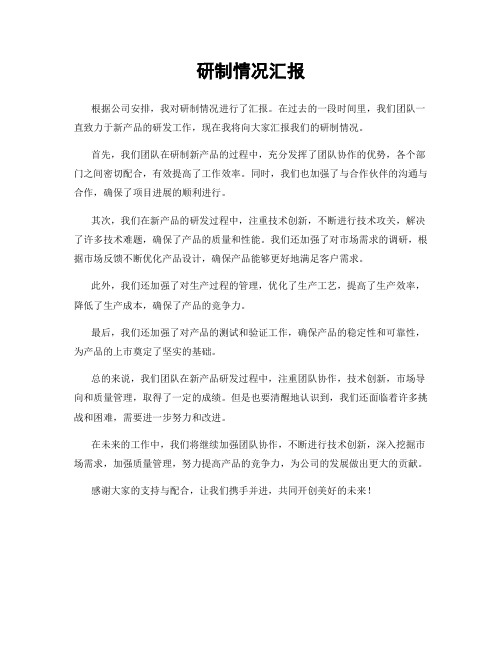 研制情况汇报

根据公司安排，我对研制情况进行了汇报。在过去的一段时间里，我们团队一直致力于新产品的研发工作，现在我将向大家汇报我们的研制情况。

首先，我们团队在研制新产品的过程中，充分发挥了团队协作的优势，各个部门之间密切配合，有效提高了工作效率。同时，我们也加强了与合作伙伴的沟通与合作，确保了项目进展的顺利进行。

其次，我们在新产品的研发过程中，注重技术创新，不断进行技术攻关，解决了许多技术难题，确保了产品的质量和性能。我们还加强了对市场需求的调研，根据市场反馈不断优化产品设计，确保产品能够更好地满足客户需求。

此外，我们还加强了对生产过程的管理，优化了生产工艺，提高了生产效率，降低了生产成本，确保了产品的竞争力。

最后，我们还加强了对产品的测试和验证工作，确保产品的稳定性和可靠性，为产品的上市奠定了坚实的基础。

总的来说，我们团队在新产品研发过程中，注重团队协作，技术创新，市场导向和质量管理，取得了一定的成绩。但是也要清醒地认识到，我们还面临着许多挑战和困难，需要进一步努力和改进。

在未来的工作中，我们将继续加强团队协作，不断进行技术创新，深入挖掘市场需求，加强质量管理，努力提高产品的竞争力，为公司的发展做出更大的贡献。

感谢大家的支持与配合，让我们携手并进，共同开创美好的未来！